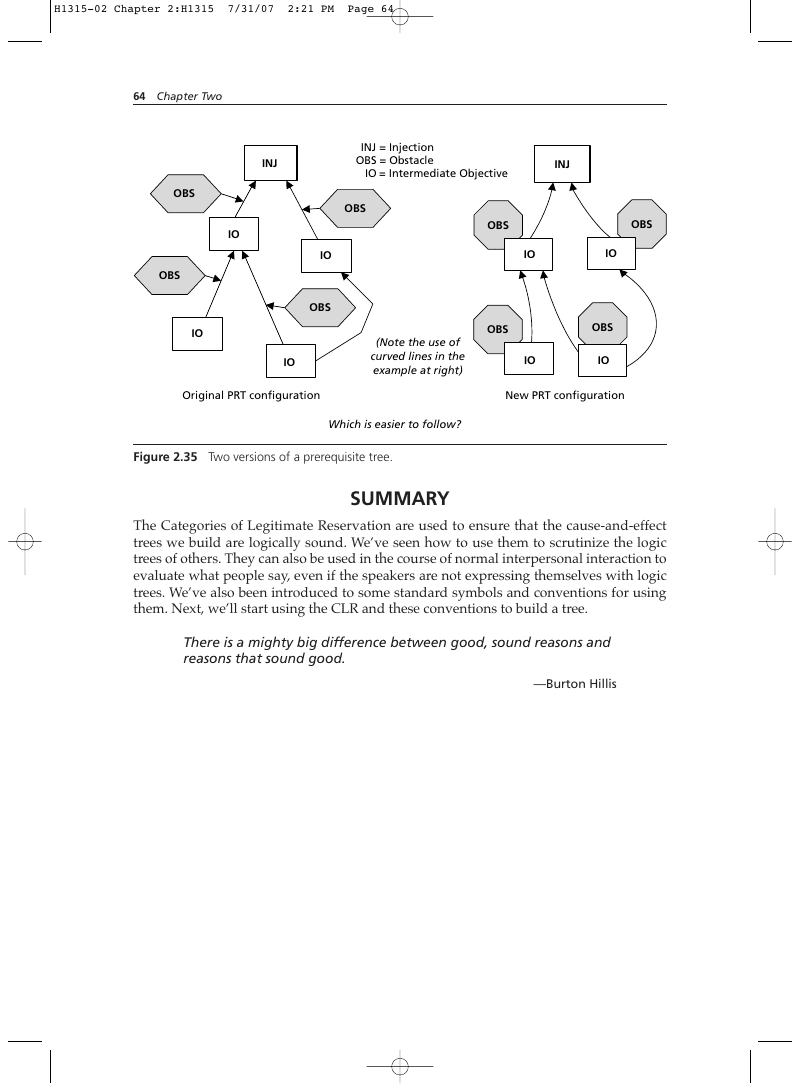 H1315-02 Chapter 2:H1315 7/31/07 2:21 PM Page 64

64 Chapter Two

INJ = Injection
OBS = Obstacle
IO = Intermediate Objective

INJ

OBS

OBS

IO

IO

OBS

OBS

IO

IO

(Note the use of curved lines in the example at right)

Original PRT configuration

INJ

OBS

OBS

IO

IO

OBS

OBS

IO

IO

New PRT configuration

Which is easier to follow?

Figure 2.35 Two versions of a prerequisite tree.

SUMMARY

The Categories of Legitimate Reservation are used to ensure that the cause-and-effect trees we build are logically sound. We've seen how to use them to scrutinize the logic trees of others. They can also be used in the course of normal interpersonal interaction to evaluate what people say, even if the speakers are not expressing themselves with logic trees. We've also been introduced to some standard symbols and conventions for using them. Next, we'll start using the CLR and these conventions to build a tree.

There is a mighty big difference between good, sound reasons and reasons that sound good.

—Burton Hillis